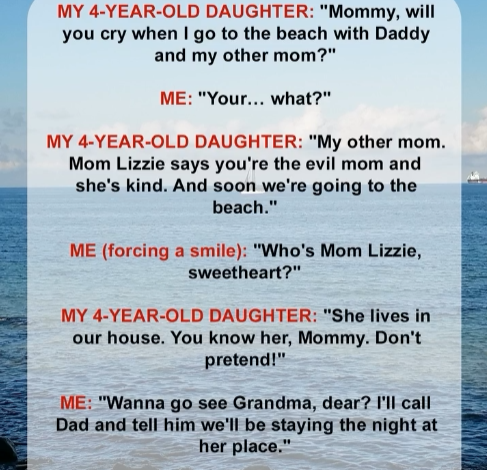 MY 4-YEAR-OLD DAUGHTER: "Mommy, will you cry when I go to the beach with Daddy and my other mom?"

ME: "Your... what?"

MY 4-YEAR-OLD DAUGHTER: "My other mom. Mom Lizzie says you're the evil mom and she's kind. And soon we're going to the beach."

ME (forcing a smile): "Who's Mom Lizzie, sweetheart?"

MY 4-YEAR-OLD DAUGHTER: "She lives in our house. You know her, Mommy. Don't pretend!"

ME: "Wanna go see Grandma, dear? I'll call Dad and tell him we'll be staying the night at her place."